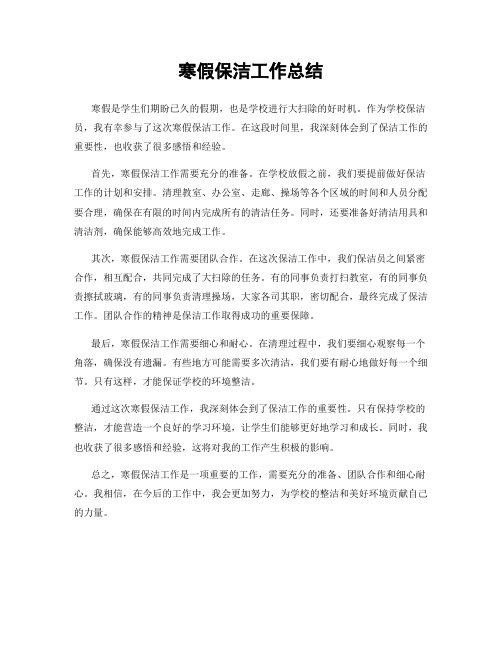 寒假保洁工作总结

寒假是学生们期盼已久的假期，也是学校进行大扫除的好时机。作为学校保洁员，我有幸参与了这次寒假保洁工作。在这段时间里，我深刻体会到了保洁工作的重要性，也收获了很多感悟和经验。

首先，寒假保洁工作需要充分的准备。在学校放假之前，我们要提前做好保洁工作的计划和安排。清理教室、办公室、走廊、操场等各个区域的时间和人员分配要合理，确保在有限的时间内完成所有的清洁任务。同时，还要准备好清洁用具和清洁剂，确保能够高效地完成工作。

其次，寒假保洁工作需要团队合作。在这次保洁工作中，我们保洁员之间紧密合作，相互配合，共同完成了大扫除的任务。有的同事负责打扫教室，有的同事负责擦拭玻璃，有的同事负责清理操场，大家各司其职，密切配合，最终完成了保洁工作。团队合作的精神是保洁工作取得成功的重要保障。

最后，寒假保洁工作需要细心和耐心。在清理过程中，我们要细心观察每一个角落，确保没有遗漏。有些地方可能需要多次清洁，我们要有耐心地做好每一个细节。只有这样，才能保证学校的环境整洁。

通过这次寒假保洁工作，我深刻体会到了保洁工作的重要性。只有保持学校的整洁，才能营造一个良好的学习环境，让学生们能够更好地学习和成长。同时，我也收获了很多感悟和经验，这将对我的工作产生积极的影响。

总之，寒假保洁工作是一项重要的工作，需要充分的准备、团队合作和细心耐心。我相信，在今后的工作中，我会更加努力，为学校的整洁和美好环境贡献自己的力量。